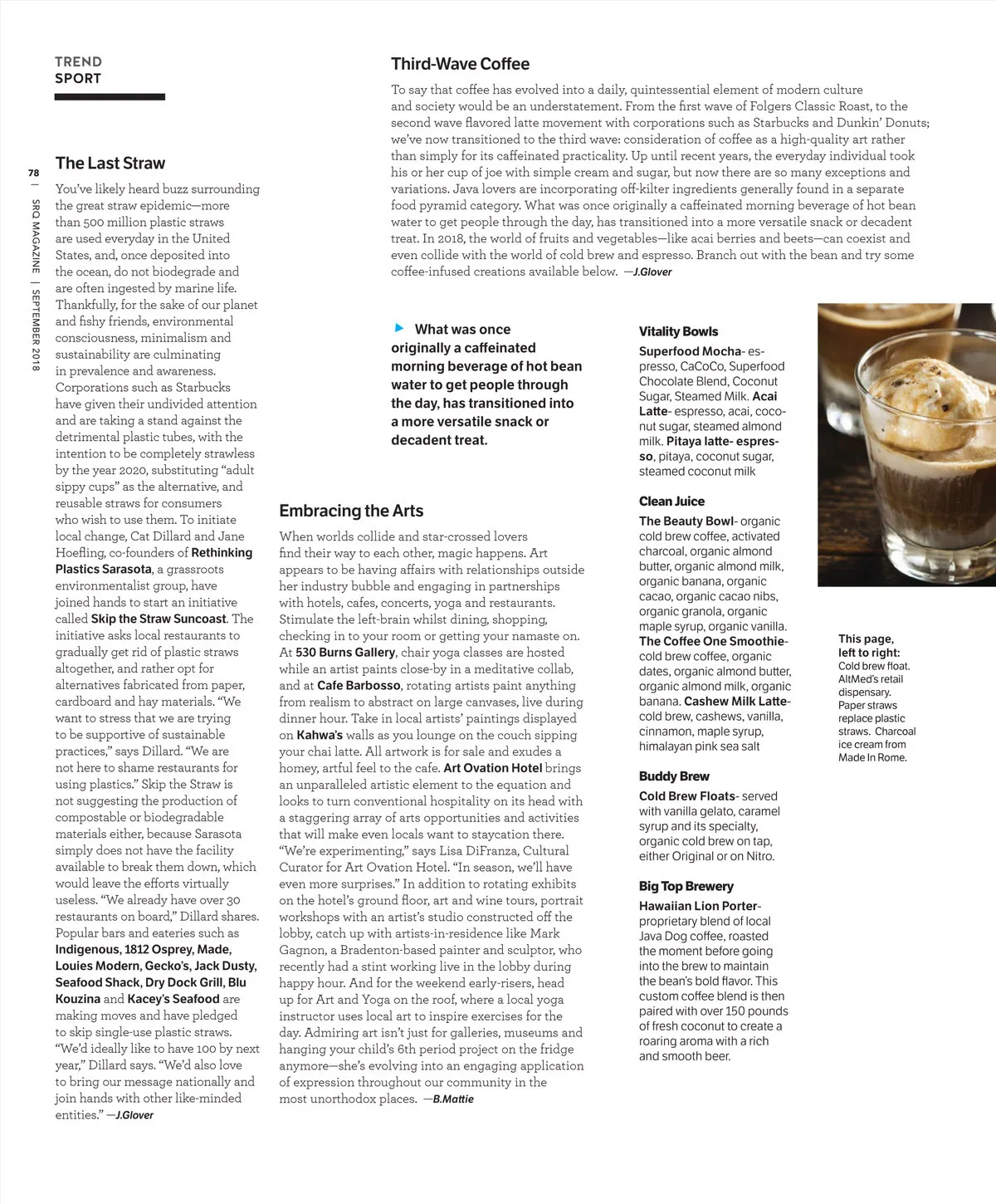 TREND
SPORT

78 | SRQ MAGAZINE | SEPTEMBER 2018

The Last Straw

You've likely heard buzz surrounding the great straw epidemic—more than 500 million plastic straws are used everyday in the United States, and, once deposited into the ocean, do not biodegrade and are often ingested by marine life. Thankfully, for the sake of our planet and fishy friends, environmental consciousness, minimalism and sustainability are culminating in prevalence and awareness. Corporations such as Starbucks have given their undivided attention and are taking a stand against the detrimental plastic tubes, with the intention to be completely strawless by the year 2020, substituting "adult sippy cups" as the alternative, and reusable straws for consumers who wish to use them. To initiate local change, Cat Dillard and Jane Hoefling, co-founders of Rethinking Plastics Sarasota, a grassroots environmentalist group, have joined hands to start an initiative called Skip the Straw Suncoast. The initiative asks local restaurants to gradually get rid of plastic straws altogether, and rather opt for alternatives fabricated from paper, cardboard and hay materials. "We want to stress that we are trying to be supportive of sustainable practices," says Dillard. "We are not here to shame restaurants for using plastics." Skip the Straw is not suggesting the production of compostable or biodegradable materials either, because Sarasota simply does not have the facility available to break them down, which would leave the efforts virtually useless. "We already have over 30 restaurants on board," Dillard shares. Popular bars and eateries such as Indigenous, 1812 Osprey, Made, Louies Modern, Gecko's, Jack Dusty, Seafood Shack, Dry Dock Grill, Blu Kouzina and Kacey's Seafood are making moves and have pledged to skip single-use plastic straws. "We'd ideally like to have 100 by next year," Dillard says. "We'd also love to bring our message nationally and join hands with other like-minded entities." —J.Glover

Third-Wave Coffee

To say that coffee has evolved into a daily, quintessential element of modern culture and society would be an understatement. From the first wave of Folgers Classic Roast, to the second wave flavored latte movement with corporations such as Starbucks and Dunkin' Donuts; we've now transitioned to the third wave: consideration of coffee as a high-quality art rather than simply for its caffeinated practicality. Up until recent years, the everyday individual took his or her cup of joe with simple cream and sugar, but now there are so many exceptions and variations. Java lovers are incorporating off-kilter ingredients generally found in a separate food pyramid category. What was once originally a caffeinated morning beverage of hot bean water to get people through the day, has transitioned into a more versatile snack or decadent treat. In 2018, the world of fruits and vegetables—like acai berries and beets—can coexist and even collide with the world of cold brew and espresso. Branch out with the bean and try some coffee-infused creations available below. —J.Glover

What was once originally a caffeinated morning beverage of hot bean water to get people through the day, has transitioned into a more versatile snack or decadent treat.

Embracing the Arts

When worlds collide and star-crossed lovers find their way to each other, magic happens. Art appears to be having affairs with relationships outside her industry bubble and engaging in partnerships with hotels, cafes, concerts, yoga and restaurants. Stimulate the left-brain whilst dining, shopping, checking in to your room or getting your namaste on. At 530 Burns Gallery, chair yoga classes are hosted while an artist paints close-by in a meditative collab, and at Cafe Barbosso, rotating artists paint anything from realism to abstract on large canvases, live during dinner hour. Take in local artists' paintings displayed on Kahwa's walls as you lounge on the couch sipping your chai latte. All artwork is for sale and exudes a homey, artful feel to the cafe. Art Ovation Hotel brings an unparalleled artistic element to the equation and looks to turn conventional hospitality on its head with a staggering array of arts opportunities and activities that will make even locals want to staycation there. "We're experimenting," says Lisa DiFranza, Cultural Curator for Art Ovation Hotel. "In season, we'll have even more surprises." In addition to rotating exhibits on the hotel's ground floor, art and wine tours, portrait workshops with an artist's studio constructed off the lobby, catch up with artists-in-residence like Mark Gagnon, a Bradenton-based painter and sculptor, who recently had a stint working live in the lobby during happy hour. And for the weekend early-risers, head up for Art and Yoga on the roof, where a local yoga instructor uses local art to inspire exercises for the day. Admiring art isn't just for galleries, museums and hanging your child's 6th period project on the fridge anymore—she's evolving into an engaging application of expression throughout our community in the most unorthodox places. —B.Mattie

Vitality Bowls

Superfood Mocha- espresso, CaCoCo, Superfood Chocolate Blend, Coconut Sugar, Steamed Milk. Acai Latte- espresso, acai, coconut sugar, steamed almond milk. Pitaya latte- espresso, pitaya, coconut sugar, steamed coconut milk

Clean Juice

The Beauty Bowl- organic cold brew coffee, activated charcoal, organic almond butter, organic almond milk, organic banana, organic cacao, organic cacao nibs, organic granola, organic maple syrup, organic vanilla. The Coffee One Smoothie- cold brew coffee, organic dates, organic almond butter, organic almond milk, organic banana. Cashew Milk Latte- cold brew, cashews, vanilla, cinnamon, maple syrup, himalayan pink sea salt

Buddy Brew

Cold Brew Floats- served with vanilla gelato, caramel syrup and its specialty, organic cold brew on tap, either Original or on Nitro.

Big Top Brewery

Hawaiian Lion Porter- proprietary blend of local Java Dog coffee, roasted the moment before going into the brew to maintain the bean's bold flavor. This custom coffee blend is then paired with over 150 pounds of fresh coconut to create a roaring aroma with a rich and smooth beer.

This page, left to right: Cold brew float. AltMed's retail dispensary. Paper straws replace plastic straws. Charcoal ice cream from Made In Rome.